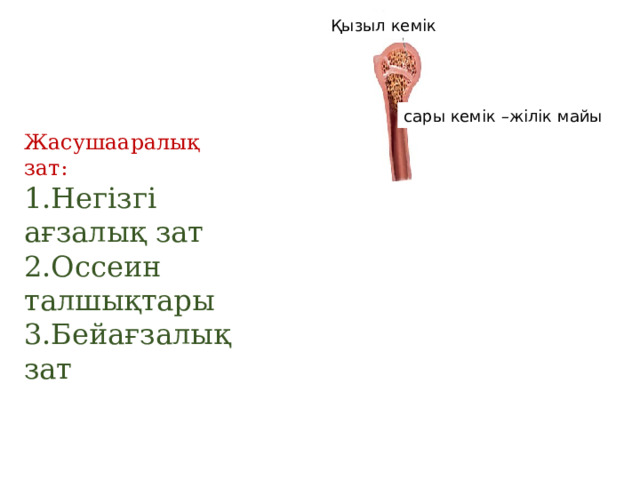 Қызыл кемік

сары кемік –жілік майы

Жасушааралық зат:
1.Негізгі ағзалық зат
2.Оссеин талшықтары
3.Бейағзалық зат